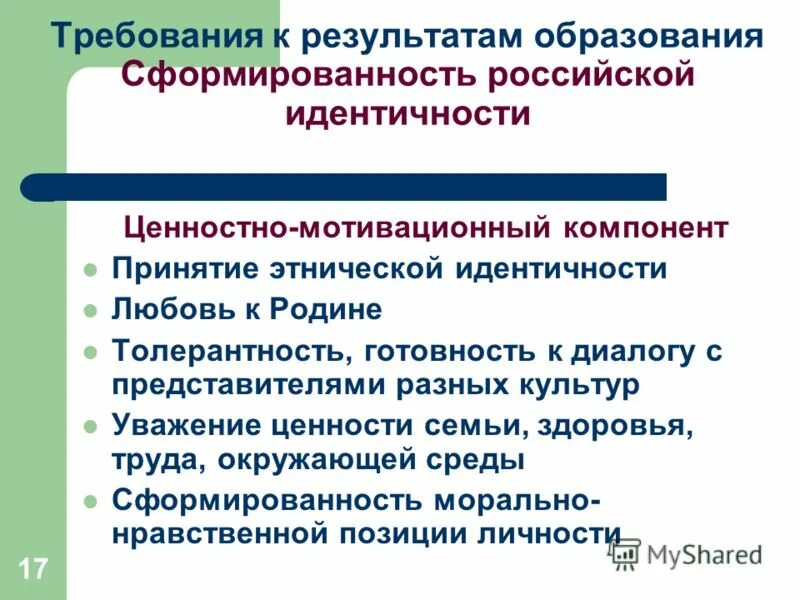 Требования к результатам образования
Сформированность российской идентичности

Ценностно-мотивационный компонент

- Принятие этнической идентичности
- Любовь к Родине
- Толерантность, готовность к диалогу с представителями разных культур
- Уважение ценности семьи, здоровья, труда, окружающей среды
- Сформированность морально-нравственной позиции личности

17

MyShared